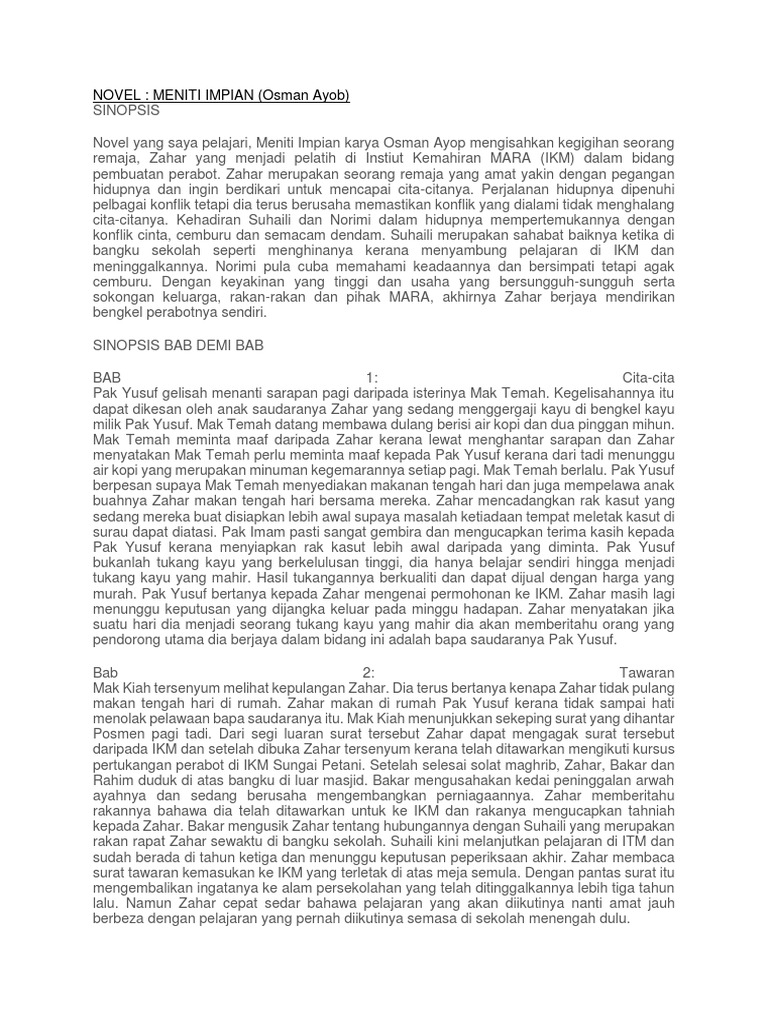 NOVEL : MENITI IMPIAN (Osman Ayob)
SINOPSIS

Novel yang saya pelajari, Meniti Impian karya Osman Ayop mengisahkan kegigihan seorang remaja, Zahar yang menjadi pelatih di Instiut Kemahiran MARA (IKM) dalam bidang pembuatan perabot. Zahar merupakan seorang remaja yang amat yakin dengan pegangan hidupnya dan ingin berdikari untuk mencapai cita-citanya. Perjalanan hidupnya dipenuhi pelbagai konflik tetapi dia terus berusaha memastikan konflik yang dialami tidak menghalang cita-citanya. Kehadiran Suhaili dan Norimi dalam hidupnya mempertemukannya dengan konflik cinta, cemburu dan semacam dendam. Suhaili merupakan sahabat baiknya ketika di bangku sekolah seperti menghinanya kerana menyambung pelajaran di IKM dan meninggalkannya. Norimi pula cuba memahami keadaannya dan bersimpati tetapi agak cemburu. Dengan keyakinan yang tinggi dan usaha yang bersungguh-sungguh serta sokongan keluarga, rakan-rakan dan pihak MARA, akhirnya Zahar berjaya mendirikan bengkel perabotnya sendiri.

SINOPSIS BAB DEMI BAB

BAB 1: Cita-cita
Pak Yusuf gelisah menanti sarapan pagi daripada isterinya Mak Temah. Kegelisahannya itu dapat dikesan oleh anak saudaranya Zahar yang sedang menggergaji kayu di bengkel kayu milik Pak Yusuf. Mak Temah datang membawa dulang berisi air kopi dan dua pinggan mihun. Mak Temah meminta maaf daripada Zahar kerana lewat menghantar sarapan dan Zahar menyatakan Mak Temah perlu meminta maaf kepada Pak Yusuf kerana dari tadi menunggu air kopi yang merupakan minuman kegemarannya setiap pagi. Mak Temah berlalu. Pak Yusuf berpesan supaya Mak Temah menyediakan makanan tengah hari dan juga mempelawa anak buahnya Zahar makan tengah hari bersama mereka. Zahar mencadangkan rak kasut yang sedang mereka buat disiapkan lebih awal supaya masalah ketiadaan tempat meletak kasut di surau dapat diatasi. Pak Imam pasti sangat gembira dan mengucapkan terima kasih kepada Pak Yusuf kerana menyiapkan rak kasut lebih awal daripada yang diminta. Pak Yusuf bukanlah tukang kayu yang berkelulusan tinggi, dia hanya belajar sendiri hingga menjadi tukang kayu yang mahir. Hasil tukangannya berkualiti dan dapat dijual dengan harga yang murah. Pak Yusuf bertanya kepada Zahar mengenai permohonan ke IKM. Zahar masih lagi menunggu keputusan yang dijangka keluar pada minggu hadapan. Zahar menyatakan jika suatu hari dia menjadi seorang tukang kayu yang mahir dia akan memberitahu orang yang pendorong utama dia berjaya dalam bidang ini adalah bapa saudaranya Pak Yusuf.

Bab 2: Tawaran
Mak Kiah tersenyum melihat kepulangan Zahar. Dia terus bertanya kenapa Zahar tidak pulang makan tengah hari di rumah. Zahar makan di rumah Pak Yusuf kerana tidak sampai hati menolak pelawaan bapa saudaranya itu. Mak Kiah menunjukkan sekeping surat yang dihantar Posmen pagi tadi. Dari segi luaran surat tersebut Zahar dapat mengagak surat tersebut daripada IKM dan setelah dibuka Zahar tersenyum kerana telah ditawarkan mengikuti kursus pertukangan perabot di IKM Sungai Petani. Setelah selesai solat maghrib, Zahar, Bakar dan Rahim duduk di atas bangku di luar masjid. Bakar mengusahakan kedai peninggalan arwah ayahnya dan sedang berusaha mengembangkan perniagaannya. Zahar memberitahu rakannya bahawa dia telah ditawarkan untuk ke IKM dan rakanya mengucapkan tahniah kepada Zahar. Bakar mengusik Zahar tentang hubungannya dengan Suhaili yang merupakan rakan rapat Zahar sewaktu di bangku sekolah. Suhaili kini melanjutkan pelajaran di ITM dan sudah berada di tahun ketiga dan menunggu keputusan peperiksaan akhir. Zahar membaca surat tawaran kemasukan ke IKM yang terletak di atas meja semula. Dengan pantas surat itu mengembalikan ingatanya ke alam persekolahan yang telah ditinggalkannya lebih tiga tahun lalu. Namun Zahar cepat sedar bahawa pelajaran yang akan diikutinya nanti amat jauh berbeza dengan pelajaran yang pernah diikutinya semasa di sekolah menengah dulu.